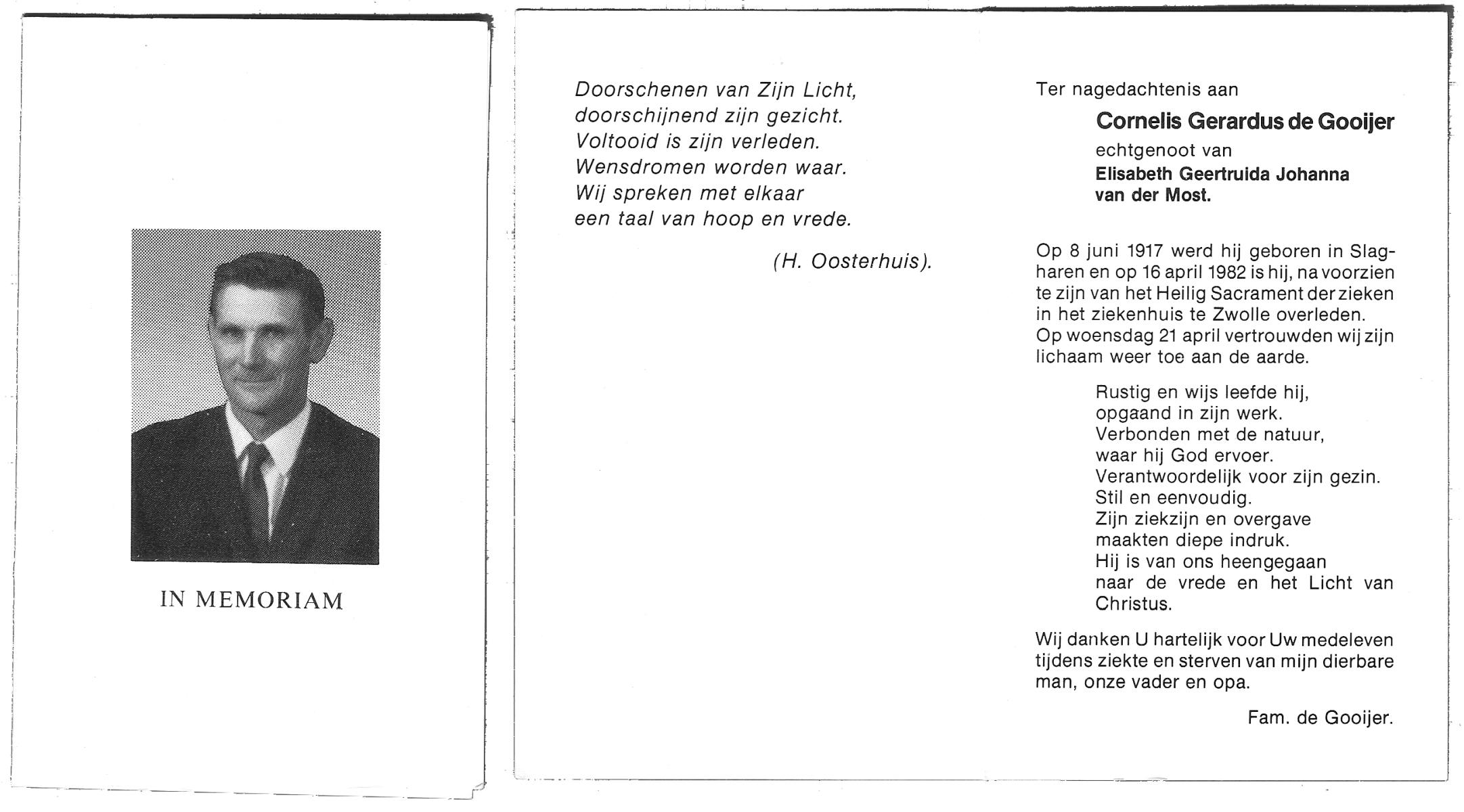 IN MEMORIAM

Doorschenen van Zijn Licht,
doorschijnend zijn gezicht.
Voltooid is zijn verleden.
Wensdromen worden waar.
Wij spreken met elkaar
een taal van hoop en vrede.

(H. Oosterhuis).

Ter nagedachtenis aan

Cornelis Gerardus de Gooijer
echtgenoot van
Elisabeth Geertruida Johanna
van der Most.

Op 8 juni 1917 werd hij geboren in Slagharen en op 16 april 1982 is hij, na voorzien te zijn van het Heilig Sacrament der zieken in het ziekenhuis te Zwolle overleden. Op woensdag 21 april vertrouwden wij zijn lichaam weer toe aan de aarde.

Rustig en wijs leefde hij,
opgaand in zijn werk.
Verbonden met de natuur,
waar hij God ervoer.
Verantwoordelijk voor zijn gezin.
Stil en eenvoudig.
Zijn ziekzijn en overgave
maakten diepe indruk.
Hij is van ons heengegaan
naar de vrede en het Licht van
Christus.

Wij danken U hartelijk voor Uw medeleven tijdens ziekte en sterven van mijn dierbare man, onze vader en opa.

Fam. de Gooijer.